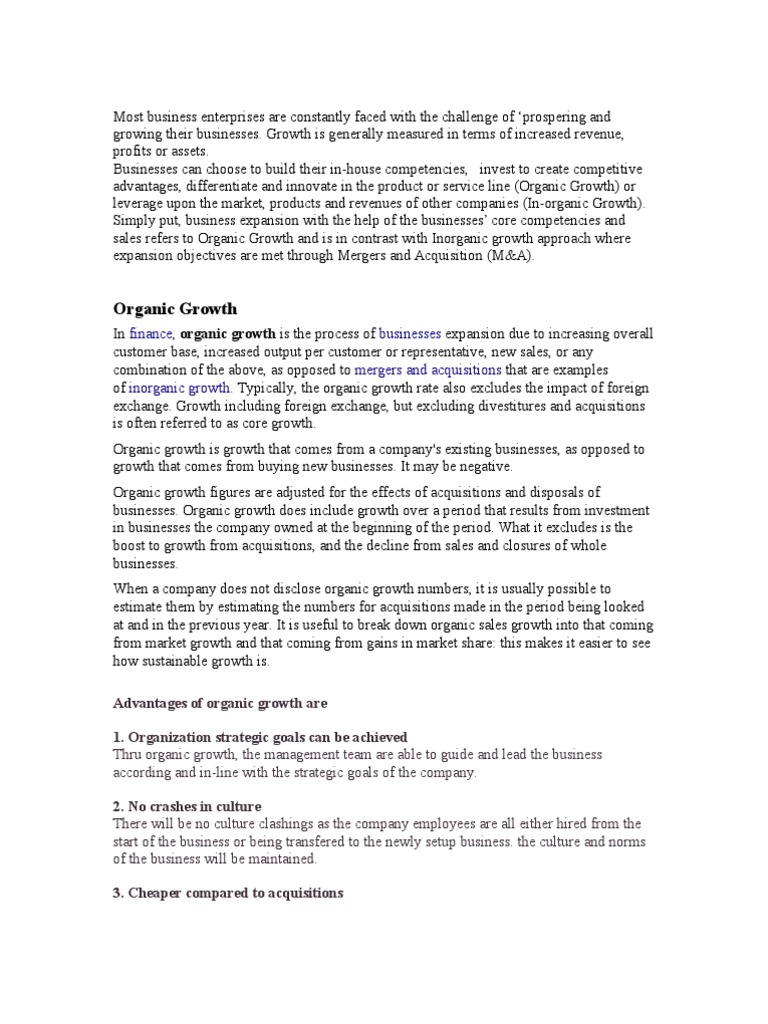 Most business enterprises are constantly faced with the challenge of 'prospering and growing their businesses. Growth is generally measured in terms of increased revenue, profits or assets.
Businesses can choose to build their in-house competencies, invest to create competitive advantages, differentiate and innovate in the product or service line (Organic Growth) or leverage upon the market, products and revenues of other companies (In-organic Growth). Simply put, business expansion with the help of the businesses' core competencies and sales refers to Organic Growth and is in contrast with Inorganic growth approach where expansion objectives are met through Mergers and Acquisition (M&A).

Organic Growth

In finance, organic growth is the process of businesses expansion due to increasing overall customer base, increased output per customer or representative, new sales, or any combination of the above, as opposed to mergers and acquisitions that are examples of inorganic growth. Typically, the organic growth rate also excludes the impact of foreign exchange. Growth including foreign exchange, but excluding divestitures and acquisitions is often referred to as core growth.

Organic growth is growth that comes from a company's existing businesses, as opposed to growth that comes from buying new businesses. It may be negative.

Organic growth figures are adjusted for the effects of acquisitions and disposals of businesses. Organic growth does include growth over a period that results from investment in businesses the company owned at the beginning of the period. What it excludes is the boost to growth from acquisitions, and the decline from sales and closures of whole businesses.

When a company does not disclose organic growth numbers, it is usually possible to estimate them by estimating the numbers for acquisitions made in the period being looked at and in the previous year. It is useful to break down organic sales growth into that coming from market growth and that coming from gains in market share: this makes it easier to see how sustainable growth is.

Advantages of organic growth are

1. Organization strategic goals can be achieved
Thru organic growth, the management team are able to guide and lead the business according and in-line with the strategic goals of the company.

2. No crashes in culture
There will be no culture clashings as the company employees are all either hired from the start of the business or being transfered to the newly setup business. the culture and norms of the business will be maintained.

3. Cheaper compared to acquisitions